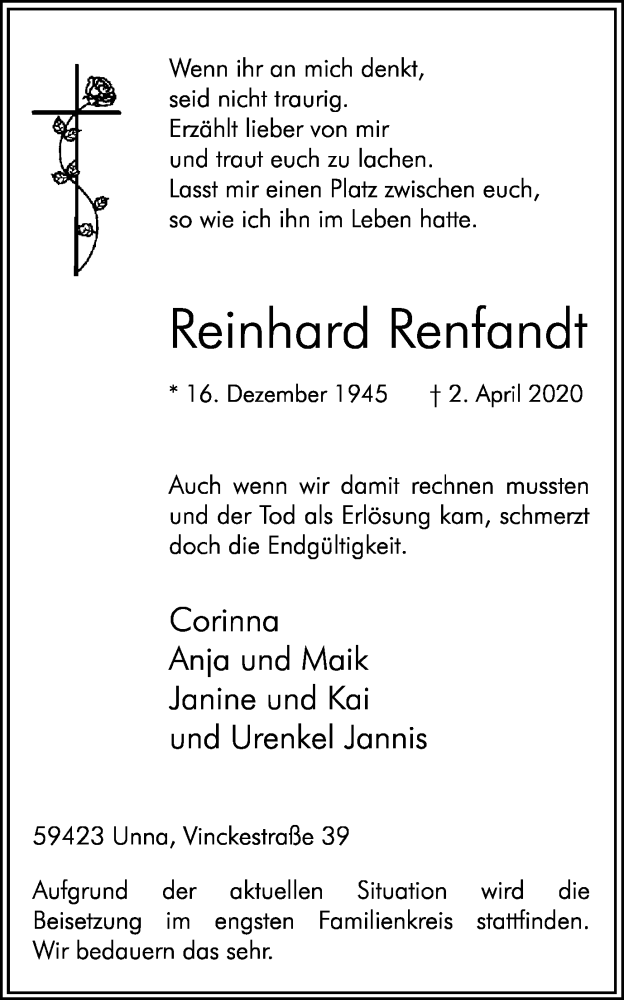 Wenn ihr an mich denkt,
seid nicht traurig.
Erzählt lieber von mir
und traut euch zu lachen.
Lasst mir einen Platz zwischen euch,
so wie ich ihn im Leben hatte.

Reinhard Renfandt

* 16. Dezember 1945 † 2. April 2020

Auch wenn wir damit rechnen mussten und der Tod als Erlösung kam, schmerzt doch die Endgültigkeit.

Corinna
Anja und Maik
Janine und Kai
und Urenkel Jannis

59423 Unna, Vinckestraße 39

Aufgrund der aktuellen Situation wird die Beisetzung im engsten Familienkreis stattfinden. Wir bedauern das sehr.